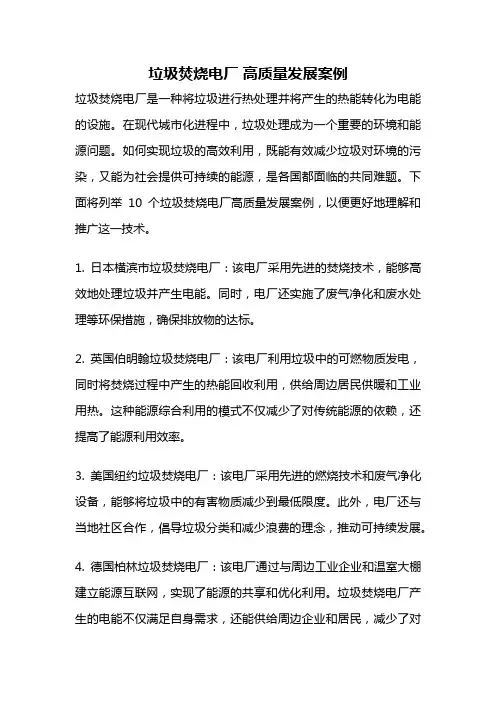 垃圾焚烧电厂 高质量发展案例

垃圾焚烧电厂是一种将垃圾进行热处理并将产生的热能转化为电能的设施。在现代城市化进程中，垃圾处理成为一个重要的环境和能源问题。如何实现垃圾的高效利用，既能有效减少垃圾对环境的污染，又能为社会提供可持续的能源，是各国都面临的共同难题。下面将列举 10 个垃圾焚烧电厂高质量发展案例，以便更好地理解和推广这一技术。

1. 日本横滨市垃圾焚烧电厂：该电厂采用先进的焚烧技术，能够高效地处理垃圾并产生电能。同时，电厂还实施了废气净化和废水处理等环保措施，确保排放物的达标。

2. 英国伯明翰垃圾焚烧电厂：该电厂利用垃圾中的可燃物质发电，同时将焚烧过程中产生的热能回收利用，供给周边居民供暖和工业用热。这种能源综合利用的模式不仅减少了对传统能源的依赖，还提高了能源利用效率。

3. 美国纽约垃圾焚烧电厂：该电厂采用先进的燃烧技术和废气净化设备，能够将垃圾中的有害物质减少到最低限度。此外，电厂还与当地社区合作，倡导垃圾分类和减少浪费的理念，推动可持续发展。

4. 德国柏林垃圾焚烧电厂：该电厂通过与周边工业企业和温室大棚建立能源互联网，实现了能源的共享和优化利用。垃圾焚烧电厂产生的电能不仅满足自身需求，还能供给周边企业和居民，减少了对